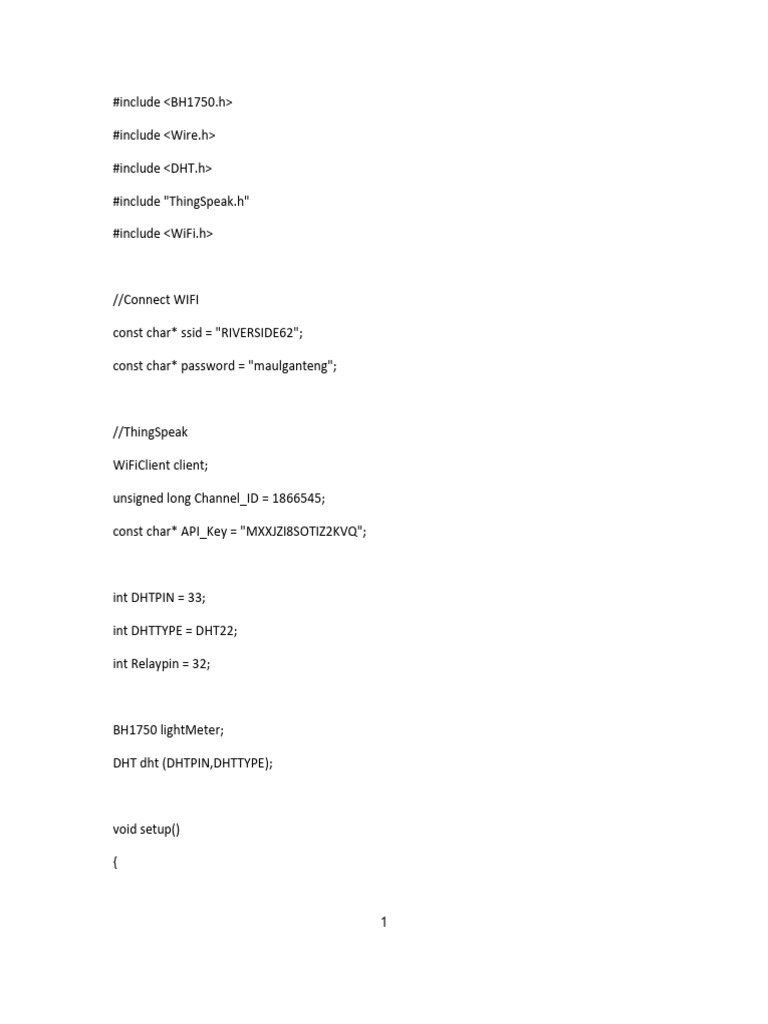 #include <BH1750.h>

#include <Wire.h>

#include <DHT.h>

#include "ThingSpeak.h"

#include <WiFi.h>

//Connect WIFI

const char* ssid = "RIVERSIDE62";

const char* password = "maulganteng";

//ThingSpeak

WiFiClient client;

unsigned long Channel_ID = 1866545;

const char* API_Key = "MXXJZI8SOTIZ2KVQ";

int DHTPIN = 33;

int DHTTYPE = DHT22;

int Relaypin = 32;

BH1750 lightMeter;

DHT dht (DHTPIN,DHTTYPE);

void setup()

{

1